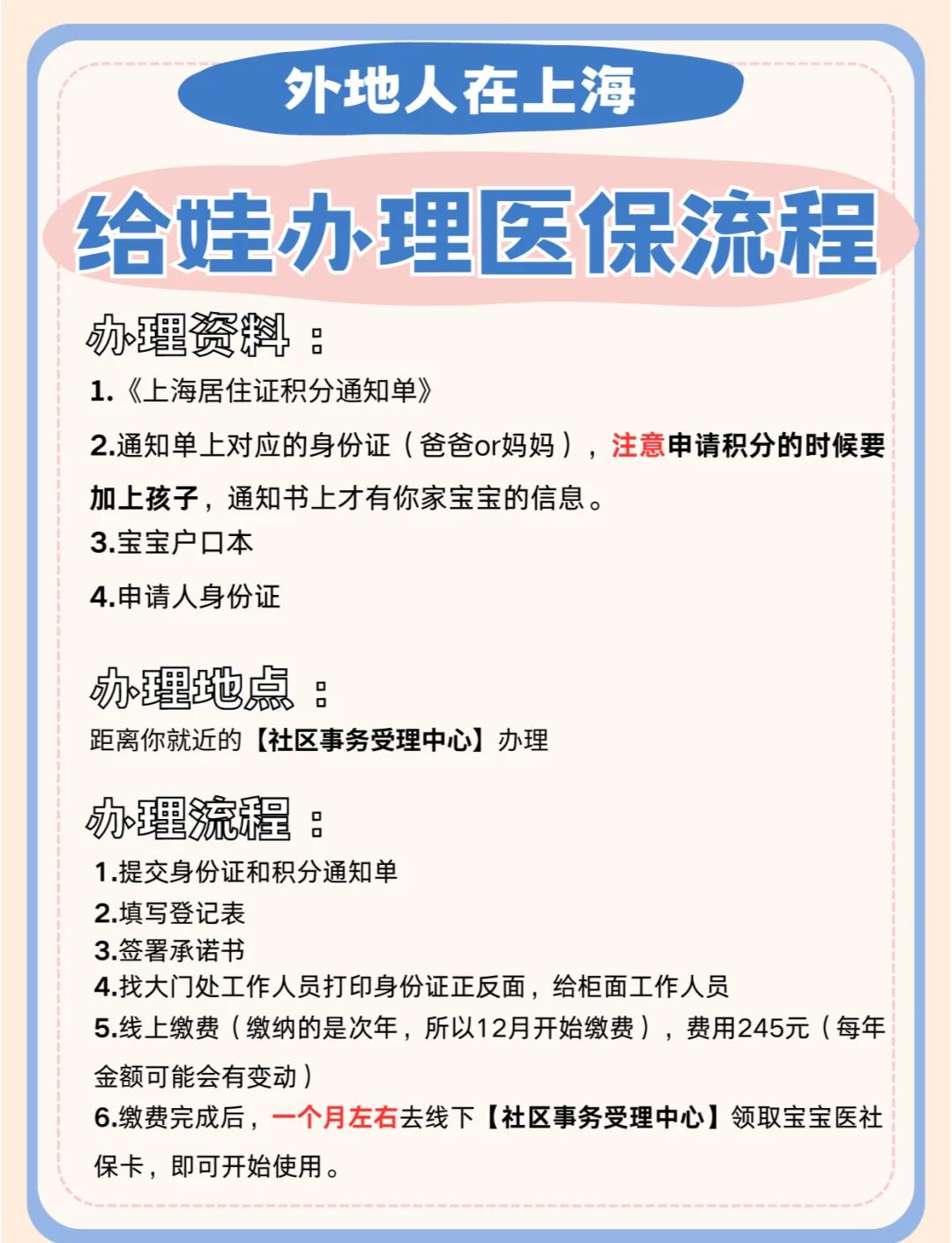 外地人在上海

给娃办理医保流程

办理资料：

1.《上海居住证积分通知单》

2.通知单上对应的身份证（爸爸or妈妈），注意申请积分的时候要加上孩子，通知书上才有你家宝宝的信息。

3.宝宝户口本

4.申请人身份证

办理地点：

距离你就近的【社区事务受理中心】办理

办理流程：

1.提交身份证和积分通知单

2.填写登记表

3.签署承诺书

4.找大门处工作人员打印身份证正反面，给柜面工作人员

5.线上缴费（缴纳的是次年，所以12月开始缴费），费用245元（每年金额可能会有变动）

6.缴费完成后，一个月左右去线下【社区事务受理中心】领取宝宝医社保卡，即可开始使用。